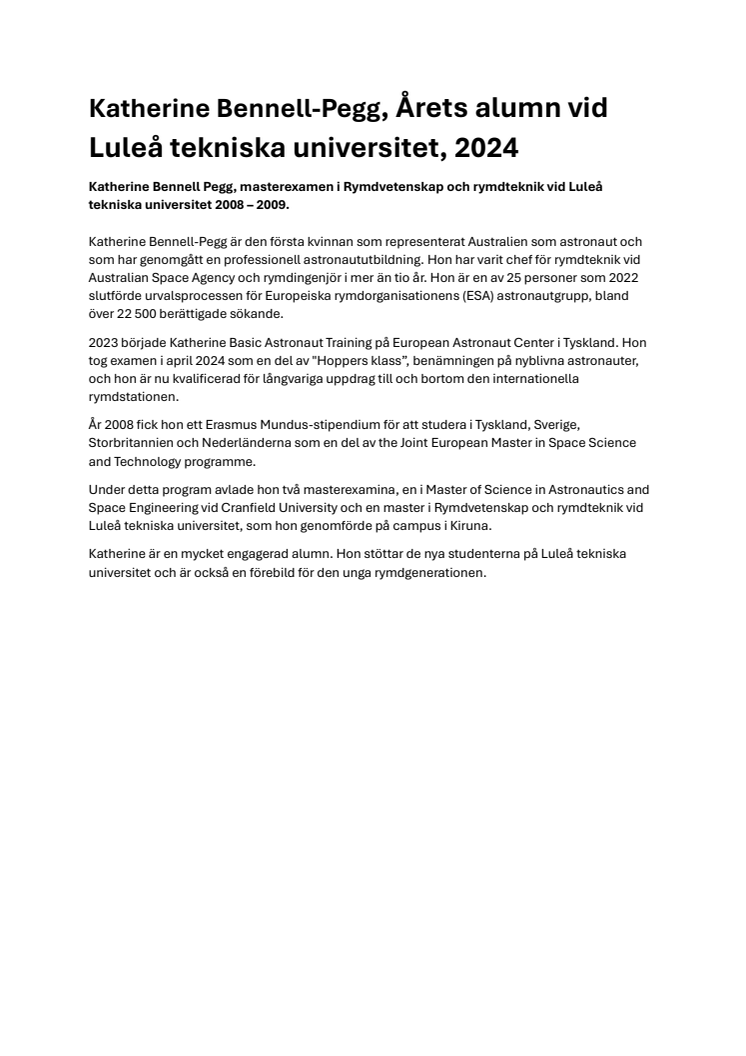 Katherine Bennell-Pegg, Årets alumn vid Luleå tekniska universitet, 2024

Katherine Bennell Pegg, masterexamen i Rymdvetenskap och rymdteknik vid Luleå tekniska universitet 2008 – 2009.

Katherine Bennell-Pegg är den första kvinnan som representerat Australien som astronaut och som har genomgått en professionell astronaututbildning. Hon har varit chef för rymdteknik vid Australian Space Agency och rymdingenjör i mer än tio år. Hon är en av 25 personer som 2022 slutförde urvalsprocessen för Europeiska rymdorganisationens (ESA) astronautgrupp, bland över 22 500 berättigade sökande.

2023 började Katherine Basic Astronaut Training på European Astronaut Center i Tyskland. Hon tog examen i april 2024 som en del av "Hoppers klass", benämningen på nyblivna astronauter, och hon är nu kvalificerad för långvariga uppdrag till och bortom den internationella rymdstationen.

År 2008 fick hon ett Erasmus Mundus-stipendium för att studera i Tyskland, Sverige, Storbritannien och Nederländerna som en del av the Joint European Master in Space Science and Technology programme.

Under detta program avlade hon två masterexamina, en i Master of Science in Astronautics and Space Engineering vid Cranfield University och en master i Rymdvetenskap och rymdteknik vid Luleå tekniska universitet, som hon genomförde på campus i Kiruna.

Katherine är en mycket engagerad alumn. Hon stöttar de nya studenterna på Luleå tekniska universitet och är också en förebild för den unga rymdgenerationen.